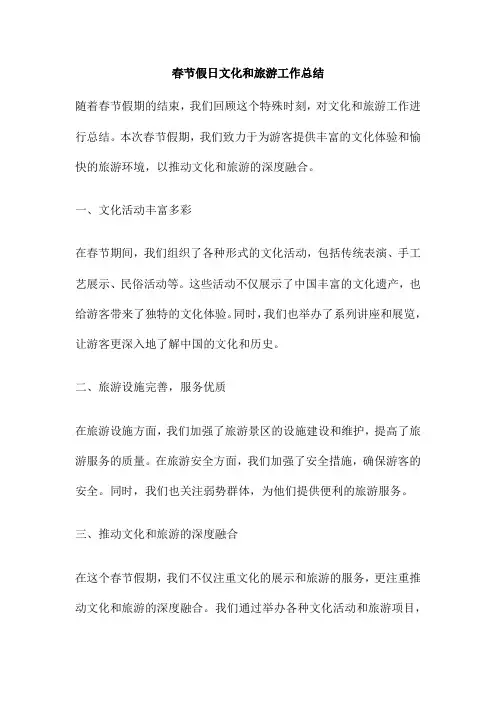 春节假日文化和旅游工作总结

随着春节假期的结束，我们回顾这个特殊时刻，对文化和旅游工作进行总结。本次春节假期，我们致力于为游客提供丰富的文化体验和愉快的旅游环境，以推动文化和旅游的深度融合。

一、文化活动丰富多彩

在春节期间，我们组织了各种形式的文化活动，包括传统表演、手工艺展示、民俗活动等。这些活动不仅展示了中国丰富的文化遗产，也给游客带来了独特的文化体验。同时，我们也举办了系列讲座和展览，让游客更深入地了解中国的文化和历史。

二、旅游设施完善，服务优质

在旅游设施方面，我们加强了旅游景区的设施建设和维护，提高了旅游服务的质量。在旅游安全方面，我们加强了安全措施，确保游客的安全。同时，我们也关注弱势群体，为他们提供便利的旅游服务。

三、推动文化和旅游的深度融合

在这个春节假期，我们不仅注重文化的展示和旅游的服务，更注重推动文化和旅游的深度融合。我们通过举办各种文化活动和旅游项目，